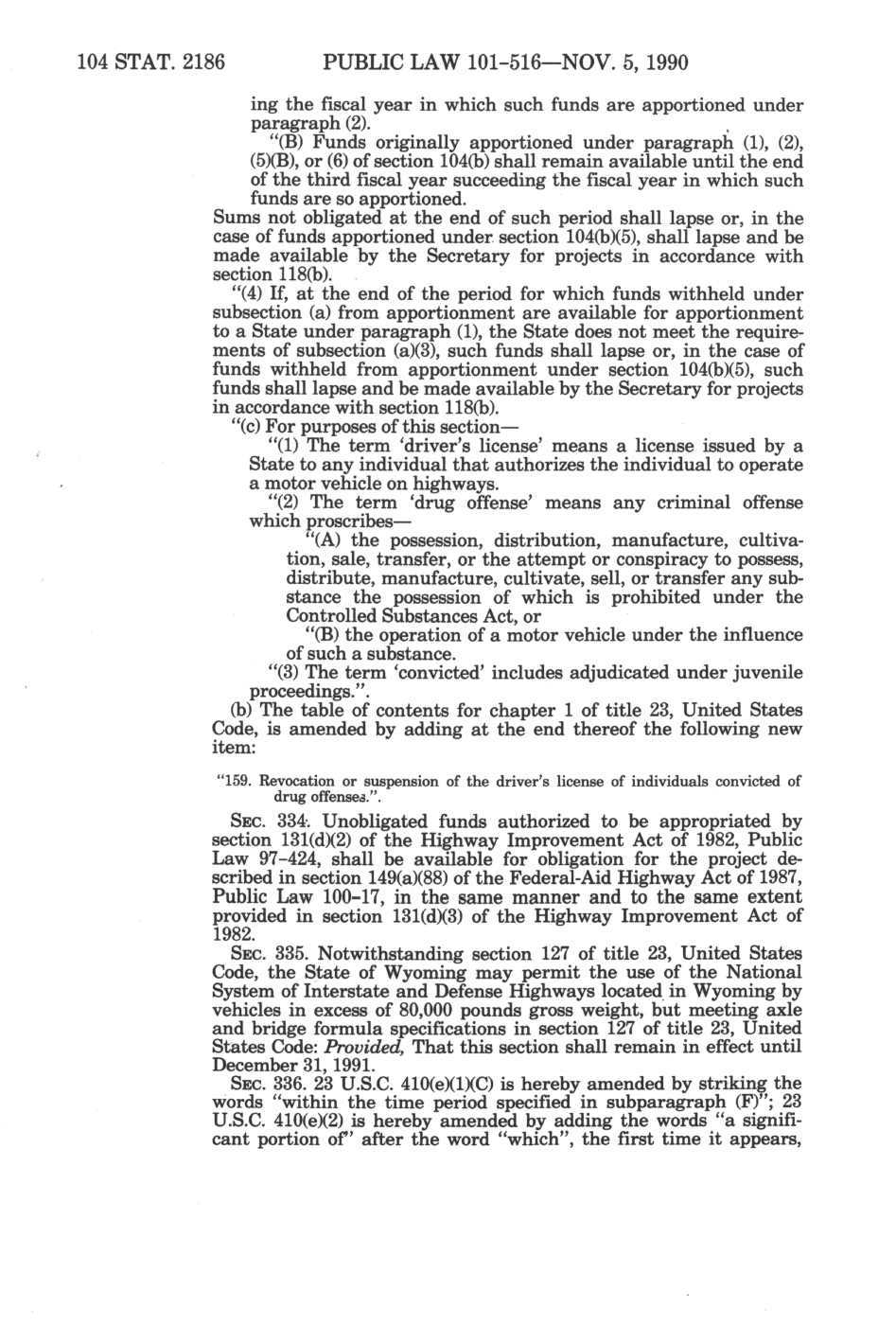 104 STAT. 2186 PUBLIC LAW 101-516—NOV. 5, 1990

ing the fiscal year in which such funds are apportioned under paragraph (2).

"(B) Funds originally apportioned under paragraph (1), (2), (5)(B), or (6) of section 104(b) shall remain available until the end of the third fiscal year succeeding the fiscal year in which such funds are so apportioned.

Sums not obligated at the end of such period shall lapse or, in the case of funds apportioned under section 104(b)(5), shall lapse and be made available by the Secretary for projects in accordance with section 118(b).

"(4) If, at the end of the period for which funds withheld under subsection (a) from apportionment are available for apportionment to a State under paragraph (1), the State does not meet the requirements of subsection (a)(3), such funds shall lapse or, in the case of funds withheld from apportionment under section 104(b)(5), such funds shall lapse and be made available by the Secretary for projects in accordance with section 118(b).

"(c) For purposes of this section—

"(1) The term 'driver's license' means a license issued by a State to any individual that authorizes the individual to operate a motor vehicle on highways.

"(2) The term 'drug offense' means any criminal offense which proscribes—

"(A) the possession, distribution, manufacture, cultivation, sale, transfer, or the attempt or conspiracy to possess, distribute, manufacture, cultivate, sell, or transfer any substance the possession of which is prohibited under the Controlled Substances Act, or

"(B) the operation of a motor vehicle under the influence of such a substance.

"(3) The term 'convicted' includes adjudicated under juvenile proceedings.".

(b) The table of contents for chapter 1 of title 23, United States Code, is amended by adding at the end thereof the following new item:

"159. Revocation or suspension of the driver's license of individuals convicted of drug offenses.".

SEC. 334. Unobligated funds authorized to be appropriated by section 131(d)(2) of the Highway Improvement Act of 1982, Public Law 97-424, shall be available for obligation for the project described in section 149(a)(88) of the Federal-Aid Highway Act of 1987, Public Law 100-17, in the same manner and to the same extent provided in section 131(d)(3) of the Highway Improvement Act of 1982.

SEC. 335. Notwithstanding section 127 of title 23, United States Code, the State of Wyoming may permit the use of the National System of Interstate and Defense Highways located in Wyoming by vehicles in excess of 80,000 pounds gross weight, but meeting axle and bridge formula specifications in section 127 of title 23, United States Code: Provided, That this section shall remain in effect until December 31, 1991.

SEC. 336. 23 U.S.C. 410(e)(1)(C) is hereby amended by striking the words "within the time period specified in subparagraph (F)"; 23 U.S.C. 410(e)(2) is hereby amended by adding the words "a significant portion of" after the word "which", the first time it appears,